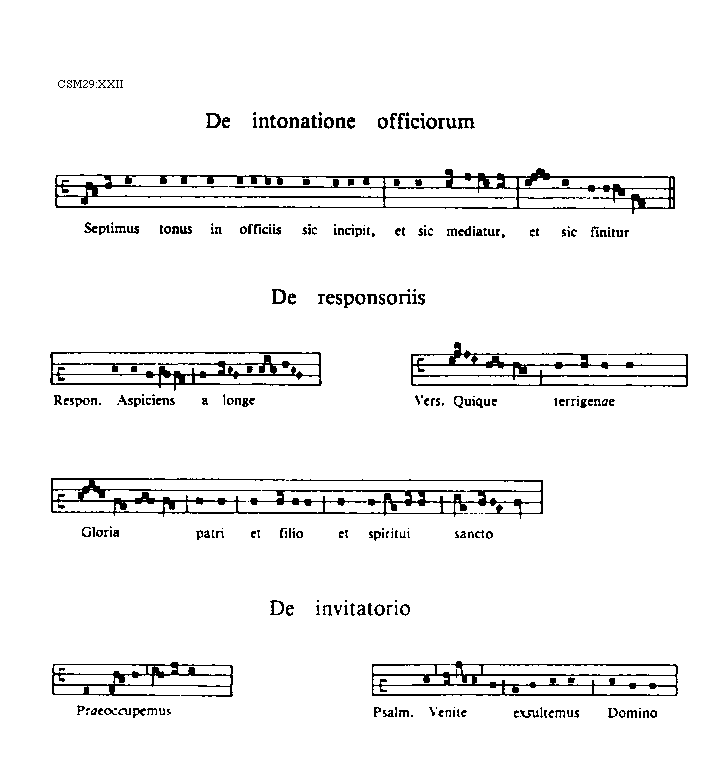 CSM29:XXII

De intonatione officiorum

Septimus tonus in officiis sic incipit, et sic mediatur, et sic finitur

De responsoriis

Respon. Aspiciens a longe

Vers. Quique terrigenae

Gloria patri et filio et spiritui sancto

De invitatorio

Praeoccupemus

Psalm. Venite exsultemus Domino